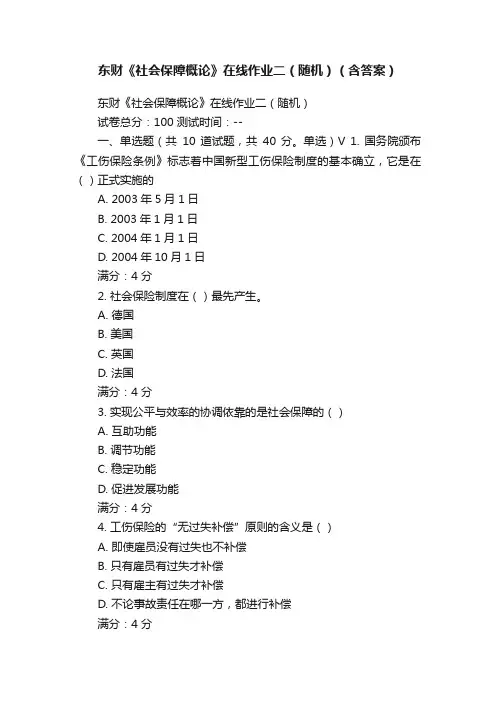 东财《社会保障概论》在线作业二（随机）（含答案）

东财《社会保障概论》在线作业二（随机）

试卷总分：100 测试时间：--

一、单选题（共 10 道试题，共 40 分。单选）V 1. 国务院颁布《工伤保险条例》标志着中国新型工伤保险制度的基本确立，它是在（ ）正式实施的

A. 2003 年 5 月 1 日

B. 2003 年 1 月 1 日

C. 2004 年 1 月 1 日

D. 2004 年 10 月 1 日

满分：4 分

2. 社会保险制度在（ ）最先产生。

A. 德国

B. 美国

C. 英国

D. 法国

满分：4 分

3. 实现公平与效率的协调依靠的是社会保障的（ ）

A. 互助功能

B. 调节功能

C. 稳定功能

D. 促进发展功能

满分：4 分

4. 工伤保险的“无过失补偿”原则的含义是（ ）

A. 即使雇员没有过失也不补偿

B. 只有雇员有过失才补偿

C. 只有雇主有过失才补偿

D. 不论事故责任在哪一方，都进行补偿

满分：4 分